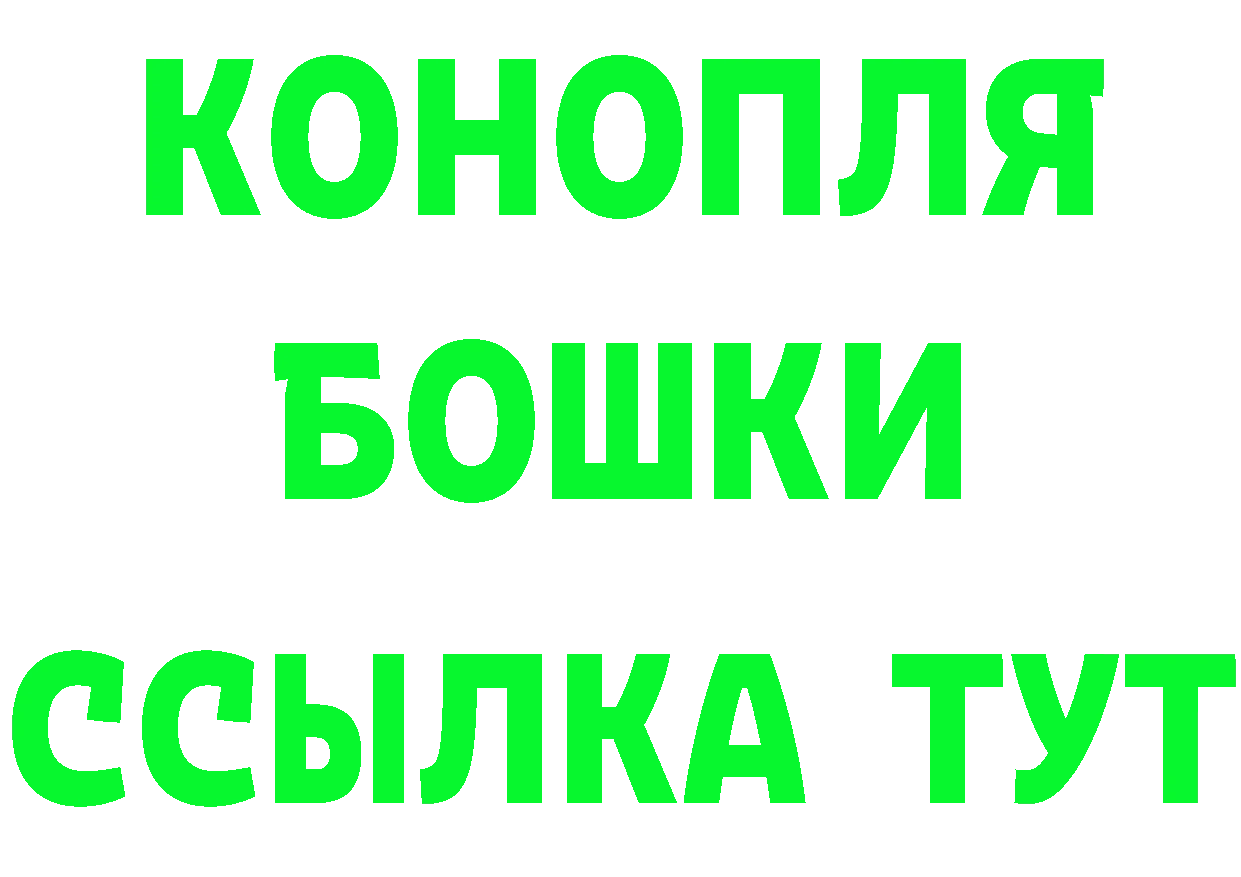 КОНОПЛЯ
БОШКИ
ССЫЛКА ТУТ